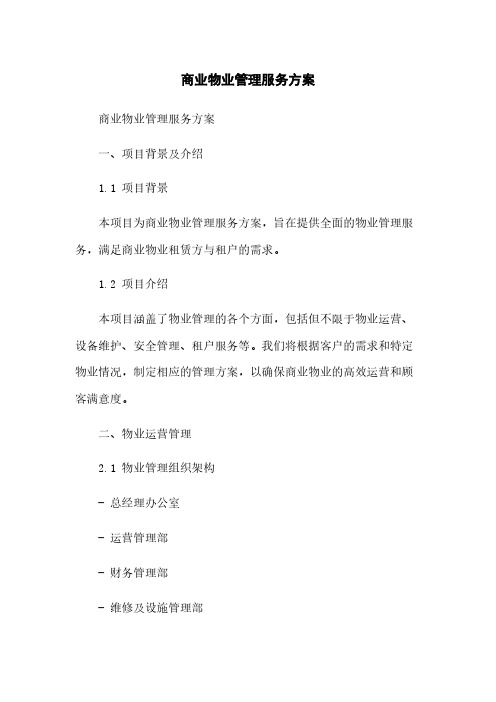 商业物业管理服务方案

商业物业管理服务方案

一、项目背景及介绍

1.1 项目背景

本项目为商业物业管理服务方案，旨在提供全面的物业管理服务，满足商业物业租赁方与租户的需求。

1.2 项目介绍

本项目涵盖了物业管理的各个方面，包括但不限于物业运营、设备维护、安全管理、租户服务等。我们将根据客户的需求和特定物业情况，制定相应的管理方案，以确保商业物业的高效运营和顾客满意度。

二、物业运营管理

2.1 物业管理组织架构

- 总经理办公室

- 运营管理部

- 财务管理部

- 维修及设施管理部